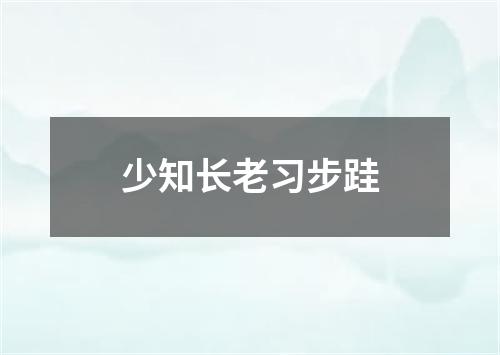 少知长老习步跬